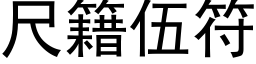 尺籍伍符